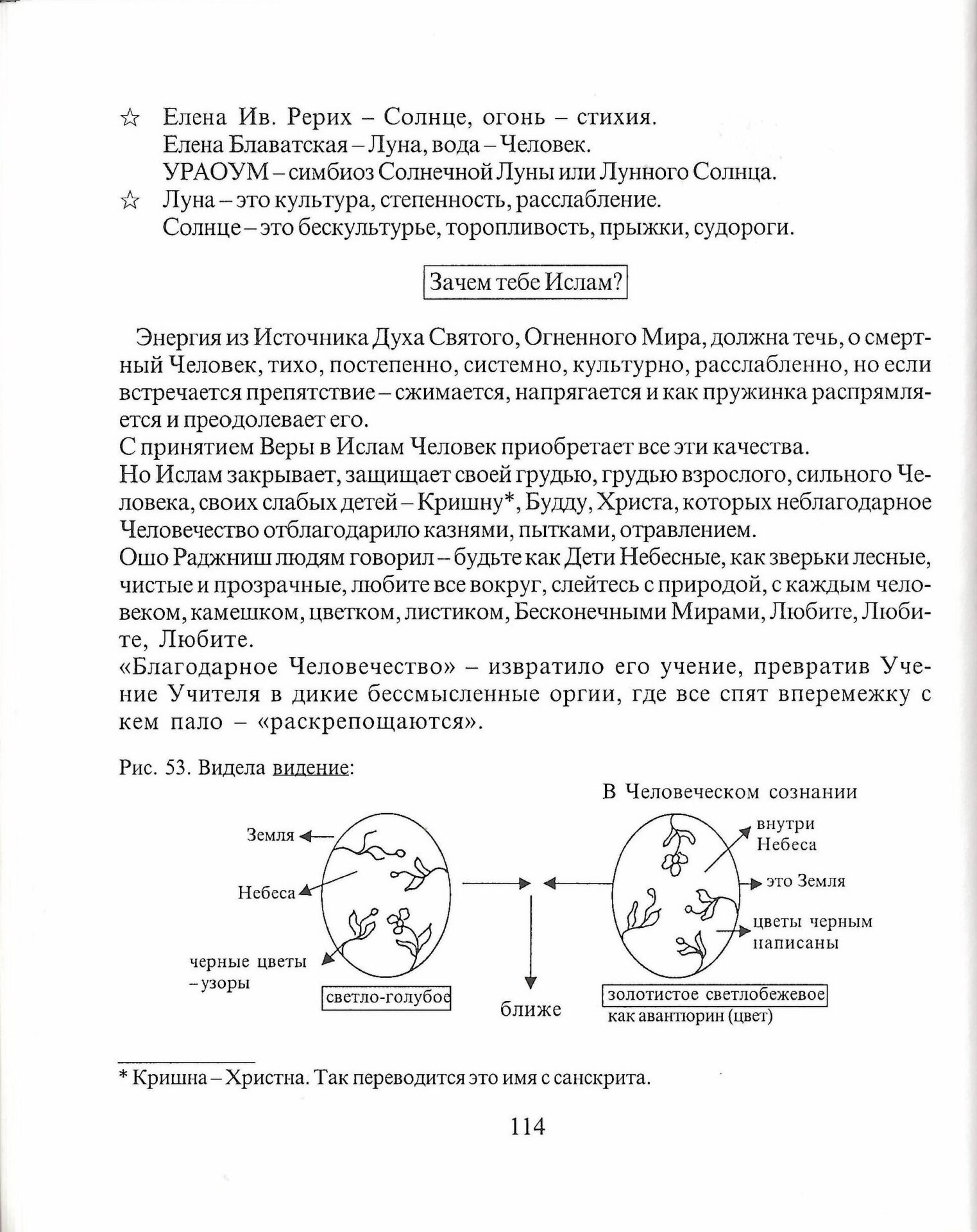 ☆ Елена Ив. Рерих – Солнце, огонь – стихия.
Елена Блаватская – Луна, вода – Человек.
УРАОУМ – симбиоз Солнечной Луны или Лунного Солнца.

☆ Луна – это культура, степенность, расслабление.
Солнце – это бескультурье, торопливость, прыжки, судороги.

Зачем тебе Ислам?

Энергия из Источника Духа Святого, Огненного Мира, должна течь, о смертный Человек, тихо, постепенно, системно, культурно, расслабленно, но если встречается препятствие – сжимается, напрягается и как пружинка распрямляется и преодолевает его.
С принятием Веры в Ислам Человек приобретает все эти качества.
Но Ислам закрывает, защищает своей грудью, грудью взрослого, сильного Человека, своих слабых детей – Кришну*, Будду, Христа, которых неблагодарное Человечество отблагодарило казнями, пытками, отравлением.
Ошо Раджниш людям говорил – будьте как Дети Небесные, как зверьки лесные, чистые и прозрачные, любите все вокруг, слейтесь с природой, с каждым человеком, камешком, цветком, листиком, Бесконечными Мирами, Любите, Любите, Любите.
«Благодарное Человечество» – извратило его учение, превратив Учение Учителя в дикие бессмысленные оргии, где все спят вперемежку с кем пало – «раскрепощаются».

Рис. 53. Видела видение:

В Человеческом сознании

Земля
Небеса
черные цветы – узоры
светло-голубое

ближе

внутри Небеса
это Земля
цветы черным написаны
золотистое светлобежевое
как авантюрин (цвет)

* Кришна – Христна. Так переводится это имя с санскрита.

114